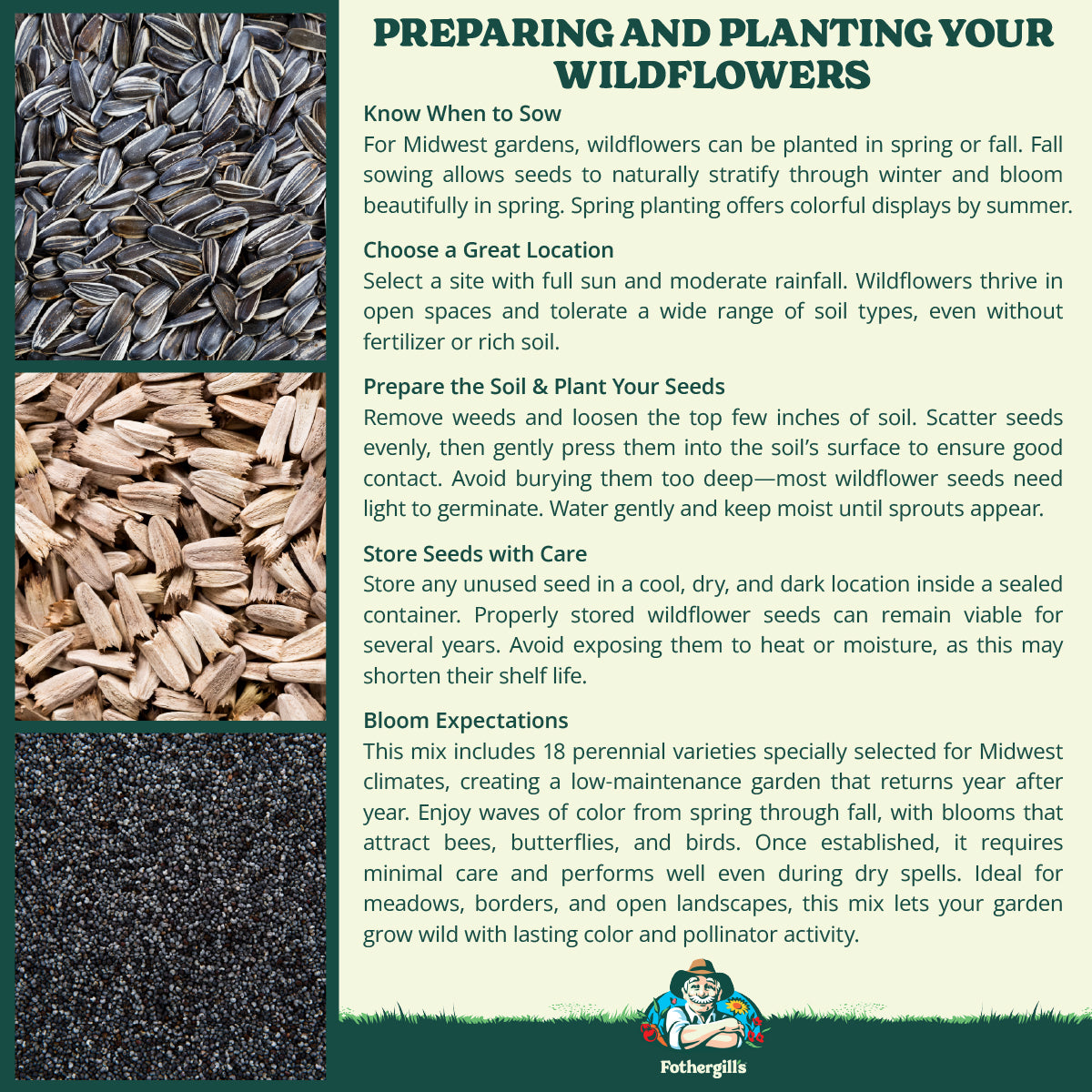 PREPARING AND PLANTING YOUR WILDFLOWERS

Know When to Sow
For Midwest gardens, wildflowers can be planted in spring or fall. Fall sowing allows seeds to naturally stratify through winter and bloom beautifully in spring. Spring planting offers colorful displays by summer.

Choose a Great Location
Select a site with full sun and moderate rainfall. Wildflowers thrive in open spaces and tolerate a wide range of soil types, even without fertilizer or rich soil.

Prepare the Soil & Plant Your Seeds
Remove weeds and loosen the top few inches of soil. Scatter seeds evenly, then gently press them into the soil's surface to ensure good contact. Avoid burying them too deep—most wildflower seeds need light to germinate. Water gently and keep moist until sprouts appear.

Store Seeds with Care
Store any unused seed in a cool, dry, and dark location inside a sealed container. Properly stored wildflower seeds can remain viable for several years. Avoid exposing them to heat or moisture, as this may shorten their shelf life.

Bloom Expectations
This mix includes 18 perennial varieties specially selected for Midwest climates, creating a low-maintenance garden that returns year after year. Enjoy waves of color from spring through fall, with blooms that attract bees, butterflies, and birds. Once established, it requires minimal care and performs well even during dry spells. Ideal for meadows, borders, and open landscapes, this mix lets your garden grow wild with lasting color and pollinator activity.

Fothergill's